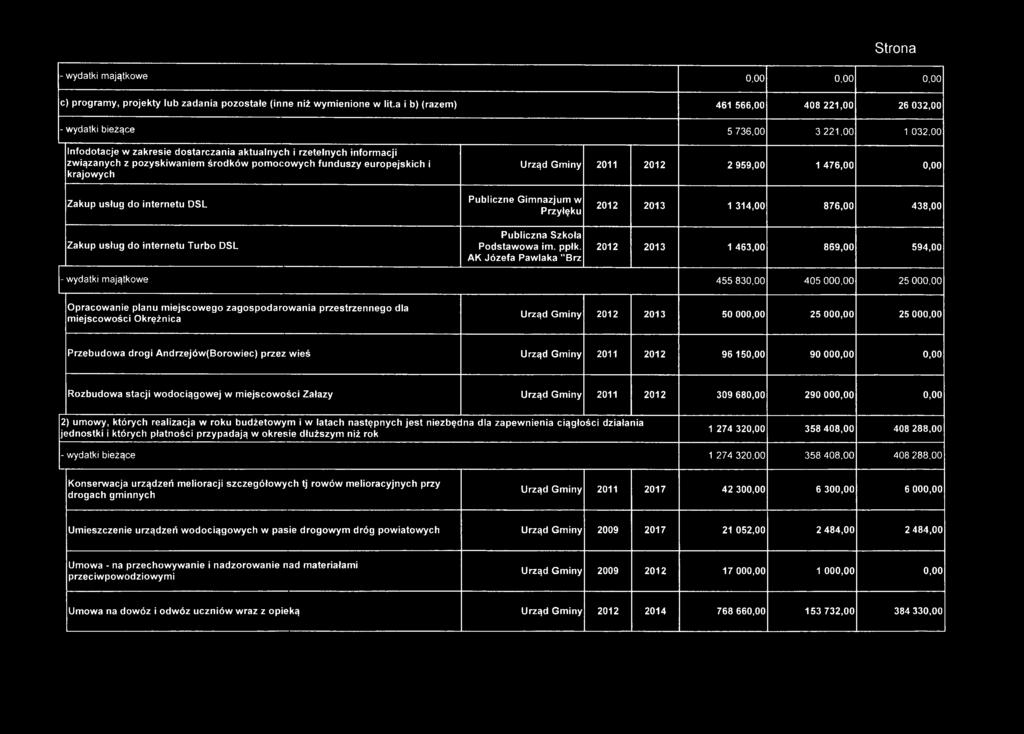 Strona

| | | | | | | |
|---|---|---|---|---|---|---|
| - wydatki majątkowe | | | | 0,00 | 0,00 | 0,00 |
| c) programy, projekty lub zadania pozostałe (inne niż wymienione w lit.a i b) (razem) | | | | 461 566,00 | 408 221,00 | 26 032,00 |
| - wydatki bieżące | | | | 5 736,00 | 3 221,00 | 1 032,00 |
| Infodotacje w zakresie dostarczania aktualnych i rzetelnych informacji związanych z pozyskiwaniem środków pomocowych funduszy europejskich i krajowych | Urząd Gminy | 2011 | 2012 | 2 959,00 | 1 476,00 | 0,00 |
| Zakup usług do internetu DSL | Publiczne Gimnazjum w Przyłęku | 2012 | 2013 | 1 314,00 | 876,00 | 438,00 |
| Zakup usług do internetu Turbo DSL | Publiczna Szkoła Podstawowa im. ppłk. AK Józefa Pawlaka "Brz | 2012 | 2013 | 1 463,00 | 869,00 | 594,00 |
| - wydatki majątkowe | | | | 455 830,00 | 405 000,00 | 25 000,00 |
| Opracowanie planu miejscowego zagospodarowania przestrzennego dla miejscowości Okrężnica | Urząd Gminy | 2012 | 2013 | 50 000,00 | 25 000,00 | 25 000,00 |
| Przebudowa drogi Andrzejów(Borowiec) przez wieś | Urząd Gminy | 2011 | 2012 | 96 150,00 | 90 000,00 | 0,00 |
| Rozbudowa stacji wodociągowej w miejscowości Załazy | Urząd Gminy | 2011 | 2012 | 309 680,00 | 290 000,00 | 0,00 |
| 2) umowy, których realizacja w roku budżetowym i w latach następnych jest niezbędna dla zapewnienia ciągłości działania jednostki i których płatności przypadają w okresie dłuższym niż rok | | | | 1 274 320,00 | 358 408,00 | 408 288,00 |
| - wydatki bieżące | | | | 1 274 320,00 | 358 408,00 | 408 288,00 |
| Konserwacja urządzeń melioracji szczegółowych tj rowów melioracyjnych przy drogach gminnych | Urząd Gminy | 2011 | 2017 | 42 300,00 | 6 300,00 | 6 000,00 |
| Umieszczenie urządzeń wodociągowych w pasie drogowym dróg powiatowych | Urząd Gminy | 2009 | 2017 | 21 052,00 | 2 484,00 | 2 484,00 |
| Umowa - na przechowywanie i nadzorowanie nad materiałami przeciwpowodziowymi | Urząd Gminy | 2009 | 2012 | 17 000,00 | 1 000,00 | 0,00 |
| Umowa na dowóz i odwóz uczniów wraz z opieką | Urząd Gminy | 2012 | 2014 | 768 660,00 | 153 732,00 | 384 330,00 |